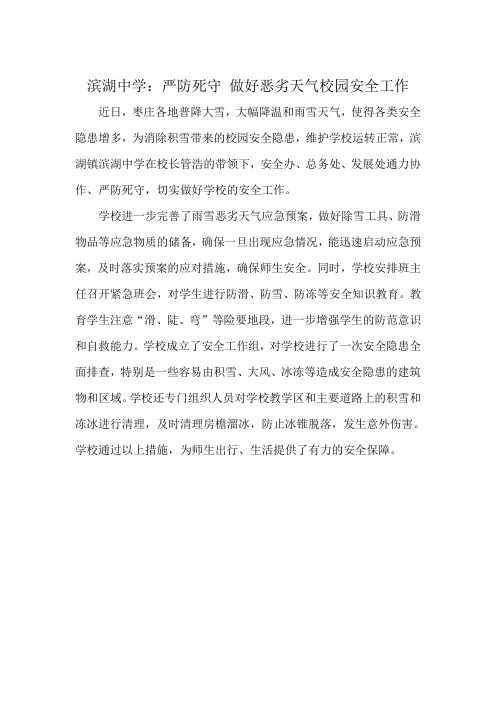 滨湖中学：严防死守 做好恶劣天气校园安全工作

近日，枣庄各地普降大雪，大幅降温和雨雪天气，使得各类安全隐患增多，为消除积雪带来的校园安全隐患，维护学校运转正常，滨湖镇滨湖中学在校长管浩的带领下，安全办、总务处、发展处通力协作、严防死守，切实做好学校的安全工作。

学校进一步完善了雨雪恶劣天气应急预案，做好除雪工具、防滑物品等应急物质的储备，确保一旦出现应急情况，能迅速启动应急预案，及时落实预案的应对措施，确保师生安全。同时，学校安排班主任召开紧急班会，对学生进行防滑、防雪、防冻等安全知识教育。教育学生注意“滑、陡、弯”等险要地段，进一步增强学生的防范意识和自救能力。学校成立了安全工作组，对学校进行了一次安全隐患全面排查，特别是一些容易由积雪、大风、冰冻等造成安全隐患的建筑物和区域。学校还专门组织人员对学校教学区和主要道路上的积雪和冻冰进行清理，及时清理房檐溜冰，防止冰锥脱落，发生意外伤害。学校通过以上措施，为师生出行、生活提供了有力的安全保障。